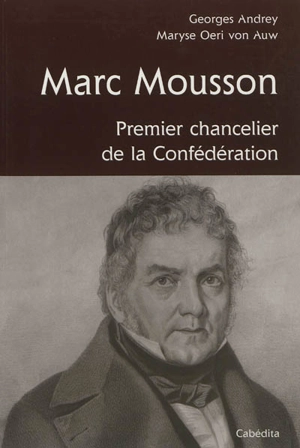 Georges Andrey
Maryse Oeri von Auw

Marc Mousson

Premier chancelier de la Confédération

Cabédita